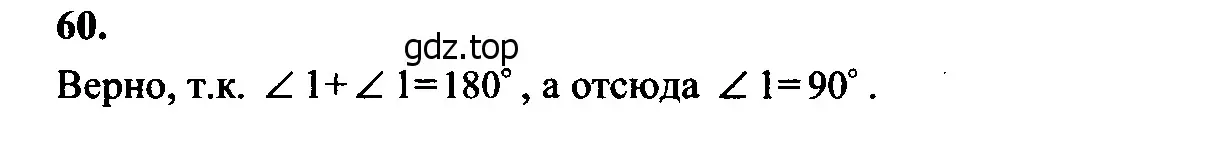 60.

gdz.top

Верно, т.к. $\angle 1 + \angle 1 = 180^\circ$, а отсюда $\angle 1 = 90^\circ$.